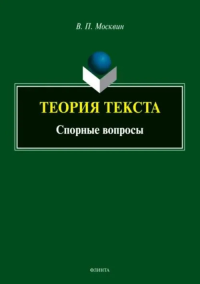 В. П. Москвин

ТЕОРИЯ ТЕКСТА

Спорные вопросы

ФЛИНТА